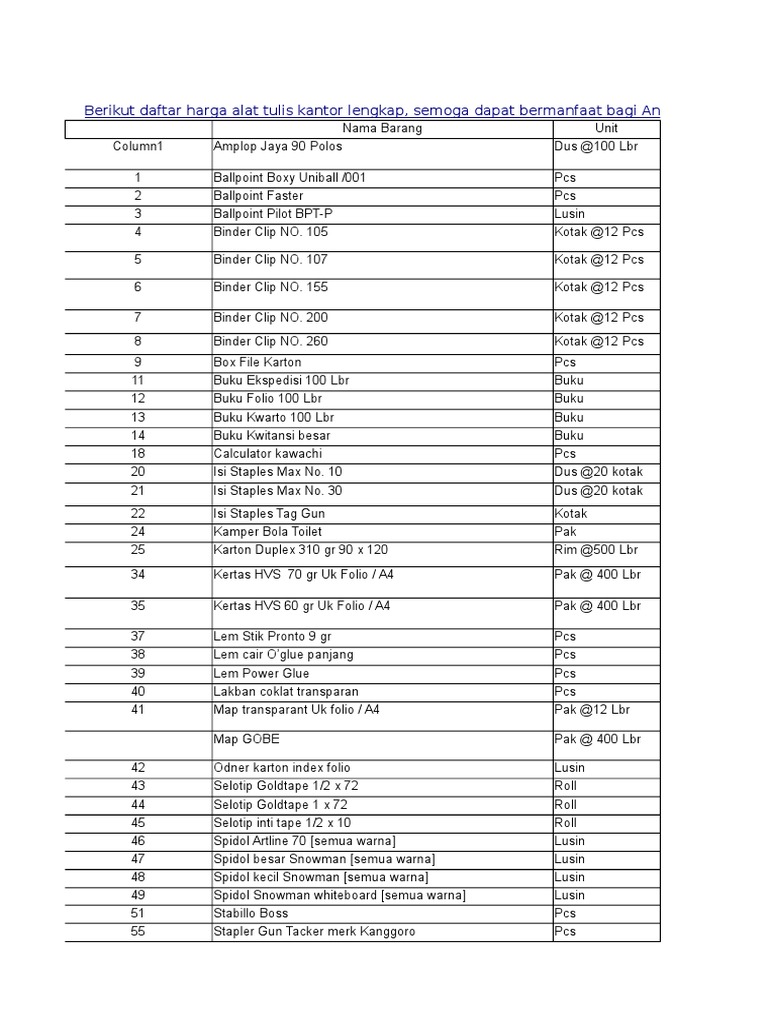 Berikut daftar harga alat tulis kantor lengkap, semoga dapat bermanfaat bagi An

| | Nama Barang | Unit |
|---|---|---|
| Column1 | Amplop Jaya 90 Polos | Dus @100 Lbr |
| 1 | Ballpoint Boxy Uniball /001 | Pcs |
| 2 | Ballpoint Faster | Pcs |
| 3 | Ballpoint Pilot BPT-P | Lusin |
| 4 | Binder Clip NO. 105 | Kotak @12 Pcs |
| 5 | Binder Clip NO. 107 | Kotak @12 Pcs |
| 6 | Binder Clip NO. 155 | Kotak @12 Pcs |
| 7 | Binder Clip NO. 200 | Kotak @12 Pcs |
| 8 | Binder Clip NO. 260 | Kotak @12 Pcs |
| 9 | Box File Karton | Pcs |
| 11 | Buku Ekspedisi 100 Lbr | Buku |
| 12 | Buku Folio 100 Lbr | Buku |
| 13 | Buku Kwarto 100 Lbr | Buku |
| 14 | Buku Kwitansi besar | Buku |
| 18 | Calculator kawachi | Pcs |
| 20 | Isi Staples Max No. 10 | Dus @20 kotak |
| 21 | Isi Staples Max No. 30 | Dus @20 kotak |
| 22 | Isi Staples Tag Gun | Kotak |
| 24 | Kamper Bola Toilet | Pak |
| 25 | Karton Duplex 310 gr 90 x 120 | Rim @500 Lbr |
| 34 | Kertas HVS 70 gr Uk Folio / A4 | Pak @ 400 Lbr |
| 35 | Kertas HVS 60 gr Uk Folio / A4 | Pak @ 400 Lbr |
| 37 | Lem Stik Pronto 9 gr | Pcs |
| 38 | Lem cair O'glue panjang | Pcs |
| 39 | Lem Power Glue | Pcs |
| 40 | Lakban coklat transparan | Pcs |
| 41 | Map transparant Uk folio / A4 | Pak @12 Lbr |
| | Map GOBE | Pak @ 400 Lbr |
| 42 | Odner karton index folio | Lusin |
| 43 | Selotip Goldtape 1/2 x 72 | Roll |
| 44 | Selotip Goldtape 1 x 72 | Roll |
| 45 | Selotip inti tape 1/2 x 10 | Roll |
| 46 | Spidol Artline 70 [semua warna] | Lusin |
| 47 | Spidol besar Snowman [semua warna] | Lusin |
| 48 | Spidol kecil Snowman [semua warna] | Lusin |
| 49 | Spidol Snowman whiteboard [semua warna] | Lusin |
| 51 | Stabillo Boss | Pcs |
| 55 | Stapler Gun Tacker merk Kanggoro | Pcs |